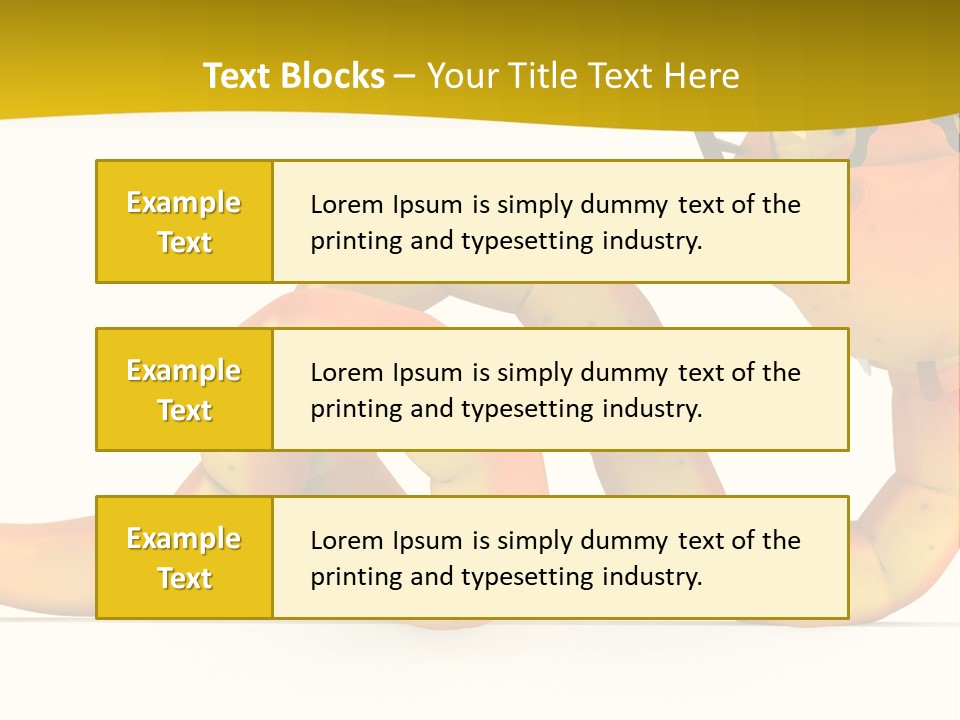 Text Blocks – Your Title Text Here

Example Text

Lorem Ipsum is simply dummy text of the printing and typesetting industry.

Example Text

Lorem Ipsum is simply dummy text of the printing and typesetting industry.

Example Text

Lorem Ipsum is simply dummy text of the printing and typesetting industry.